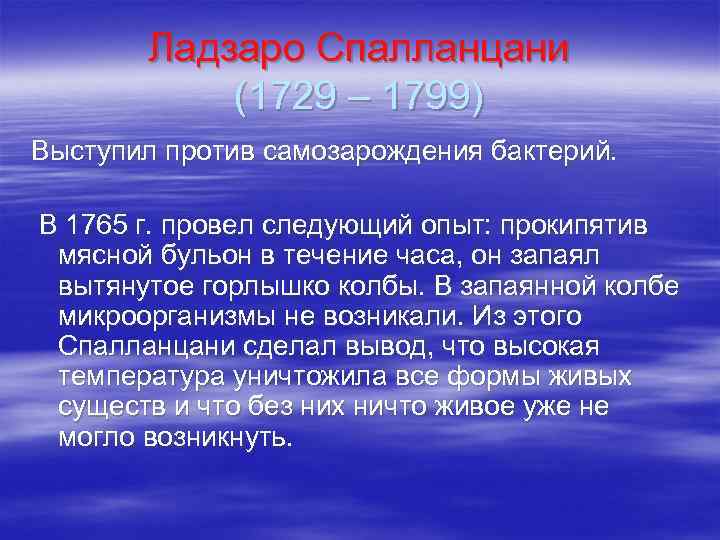 Ладзаро Спалланцани
(1729 – 1799)

Выступил против самозарождения бактерий.

В 1765 г. провел следующий опыт: прокипятив мясной бульон в течение часа, он запаял вытянутое горлышко колбы. В запаянной колбе микроорганизмы не возникали. Из этого Спалланцани сделал вывод, что высокая температура уничтожила все формы живых существ и что без них ничто живое уже не могло возникнуть.